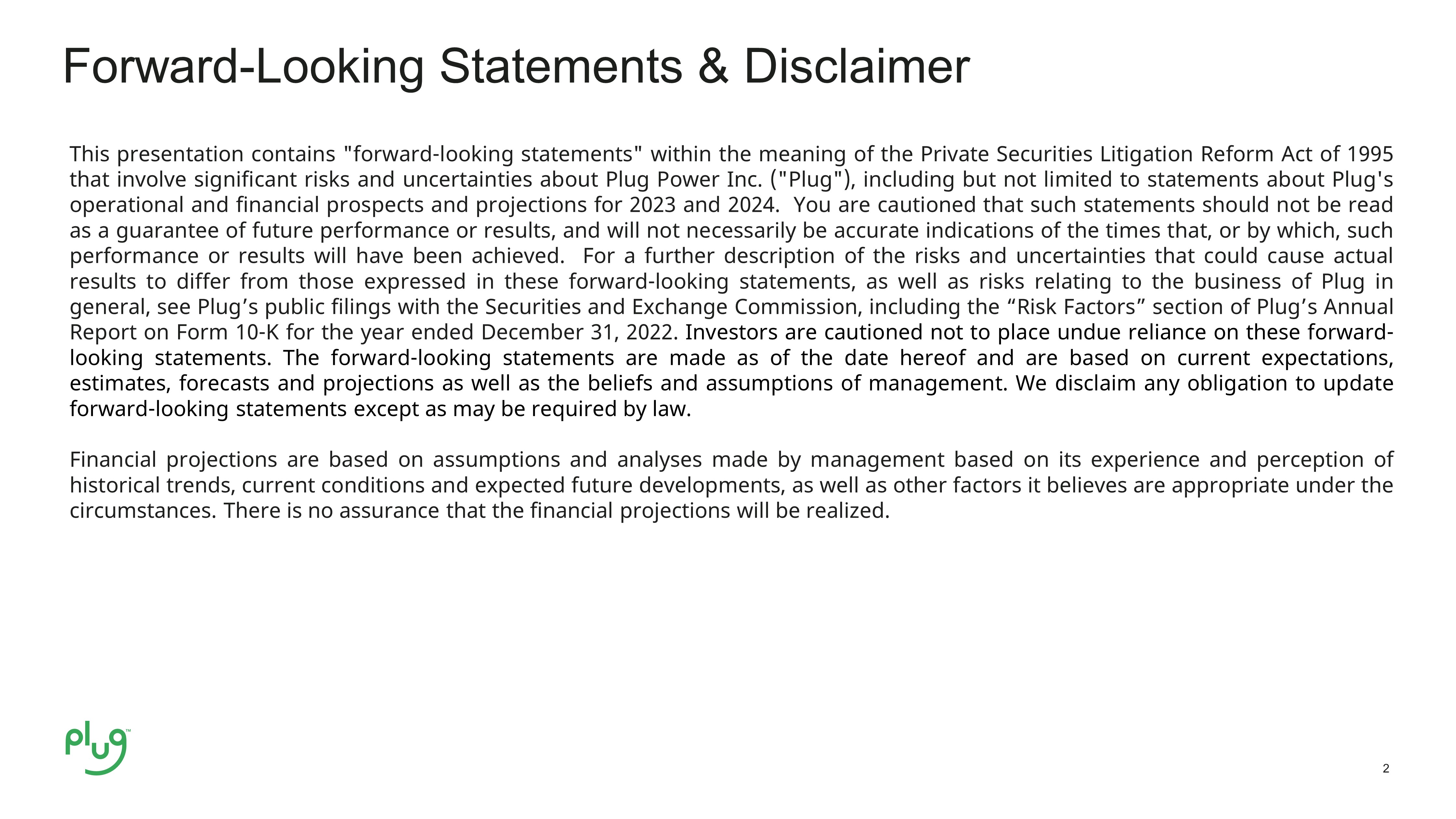 Forward-Looking Statements & Disclaimer

This presentation contains "forward-looking statements" within the meaning of the Private Securities Litigation Reform Act of 1995 that involve significant risks and uncertainties about Plug Power Inc. ("Plug"), including but not limited to statements about Plug's operational and financial prospects and projections for 2023 and 2024. You are cautioned that such statements should not be read as a guarantee of future performance or results, and will not necessarily be accurate indications of the times that, or by which, such performance or results will have been achieved. For a further description of the risks and uncertainties that could cause actual results to differ from those expressed in these forward-looking statements, as well as risks relating to the business of Plug in general, see Plug’s public filings with the Securities and Exchange Commission, including the “Risk Factors” section of Plug’s Annual Report on Form 10-K for the year ended December 31, 2022. Investors are cautioned not to place undue reliance on these forward-looking statements. The forward-looking statements are made as of the date hereof and are based on current expectations, estimates, forecasts and projections as well as the beliefs and assumptions of management. We disclaim any obligation to update forward-looking statements except as may be required by law.

Financial projections are based on assumptions and analyses made by management based on its experience and perception of historical trends, current conditions and expected future developments, as well as other factors it believes are appropriate under the circumstances. There is no assurance that the financial projections will be realized.

plug™

2